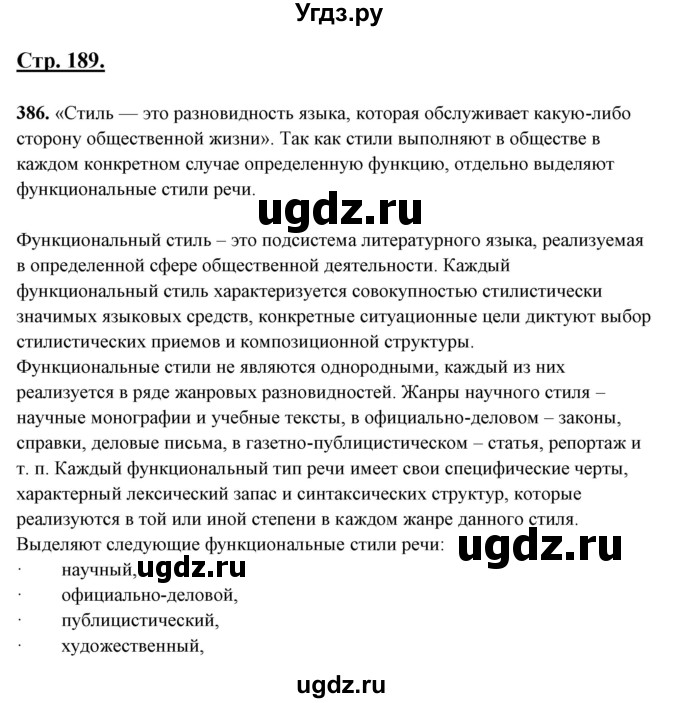 Угдз.ру

Стр. 189.

386. «Стиль — это разновидность языка, которая обслуживает какую-либо сторону общественной жизни». Так как стили выполняют в обществе в каждом конкретном случае определенную функцию, отдельно выделяют функциональные стили речи.

ugdz.ru

Функциональный стиль – это подсистема литературного языка, реализуемая в определенной сфере общественной деятельности. Каждый функциональный стиль характеризуется совокупностью стилистически значимых языковых средств, конкретные ситуационные цели диктуют выбор стилистических приемов и композиционной структуры.
Функциональные стили не являются однородными, каждый из них реализуется в ряде жанровых разновидностей. Жанры научного стиля – научные монографии и учебные тексты, в официально-деловом – законы, справки, деловые письма, в газетно-публицистическом – статья, репортаж и т. п. Каждый функциональный тип речи имеет свои специфические черты, характерный лексический запас и синтаксических структур, которые реализуются в той или иной степени в каждом жанре данного стиля.
Выделяют следующие функциональные стили речи: ugdz.ru
· научный, ugdz.ru
· официально-деловой,
· публицистический,
· художественный,

ugdz.ru